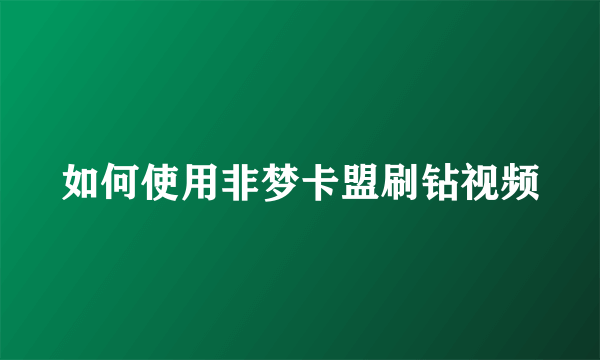 如何使用非梦卡盟刷钻视频